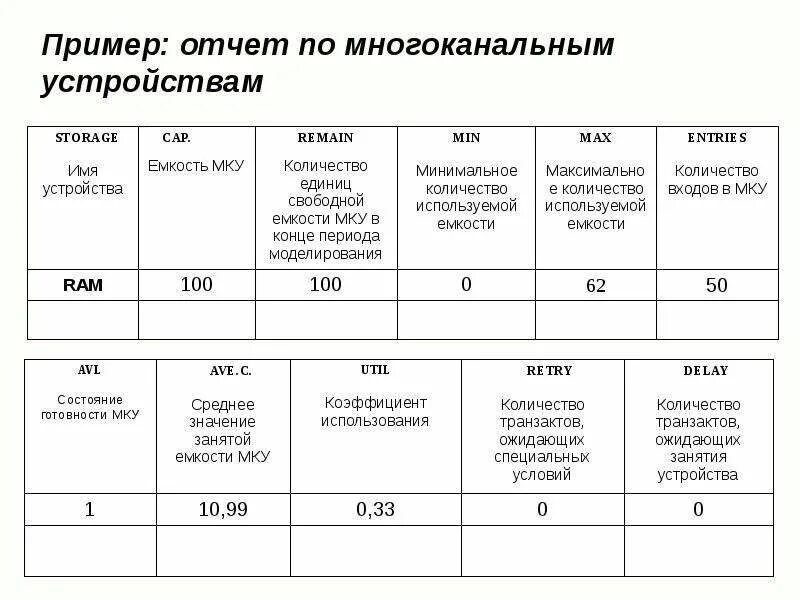 Пример: отчет по многоканальным устройствам

| STORAGE Имя устройства | CAP. Емкость МКУ | REMAIN Количество единиц свободной емкости МКУ в конце периода моделирования | MIN Минимальное количество используемой емкости | MAX Максимальное количество используемой емкости | ENTRIES Количество входов в МКУ |
|---|---|---|---|---|---|
| RAM | 100 | 100 | 0 | 62 | 50 |
| | | | | | |

| AVL Состояние готовности МКУ | AVE.C. Среднее значение занятой емкости МКУ | UTIL Коэффициент использования | RETRY Количество транзактов, ожидающих специальных условий | DELAY Количество транзактов, ожидающих занятия устройства |
|---|---|---|---|---|
| 1 | 10,99 | 0,33 | 0 | 0 |
| | | | | |